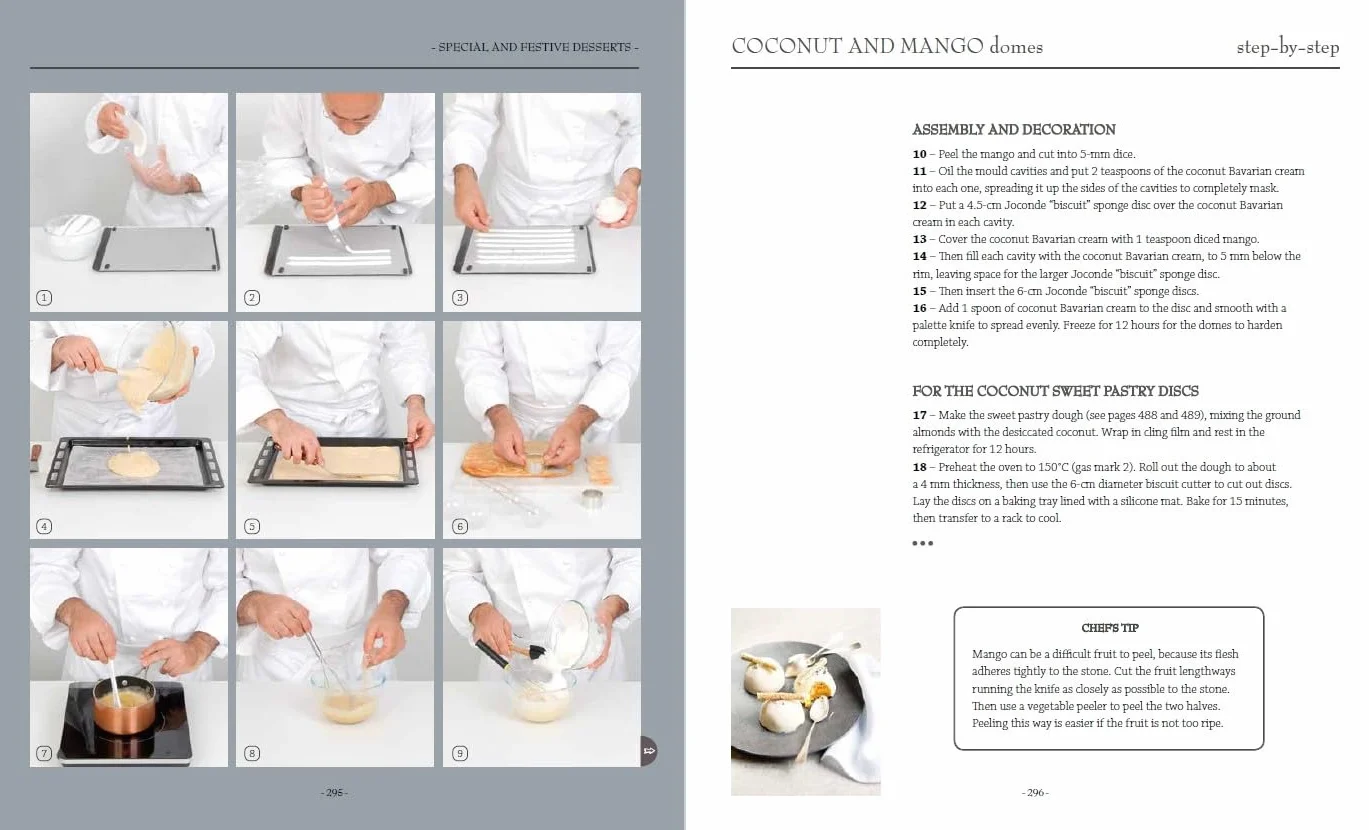 - SPECIAL AND FESTIVE DESSERTS -

1

2

3

4

5

6

7

8

9

- 295 -

COCONUT AND MANGO domes

step-by-step

ASSEMBLY AND DECORATION

**10** – Peel the mango and cut into 5-mm dice.
**11** – Oil the mould cavities and put 2 teaspoons of the coconut Bavarian cream into each one, spreading it up the sides of the cavities to completely mask.
**12** – Put a 4.5-cm Joconde "biscuit" sponge disc over the coconut Bavarian cream in each cavity.
**13** – Cover the coconut Bavarian cream with 1 teaspoon diced mango.
**14** – Then fill each cavity with the coconut Bavarian cream, to 5 mm below the rim, leaving space for the larger Joconde "biscuit" sponge disc.
**15** – Then insert the 6-cm Joconde "biscuit" sponge discs.
**16** – Add 1 spoon of coconut Bavarian cream to the disc and smooth with a palette knife to spread evenly. Freeze for 12 hours for the domes to harden completely.

FOR THE COCONUT SWEET PASTRY DISCS

**17** – Make the sweet pastry dough (see pages 488 and 489), mixing the ground almonds with the desiccated coconut. Wrap in cling film and rest in the refrigerator for 12 hours.
**18** – Preheat the oven to 150°C (gas mark 2). Roll out the dough to about a 4 mm thickness, then use the 6-cm diameter biscuit cutter to cut out discs. Lay the discs on a baking tray lined with a silicone mat. Bake for 15 minutes, then transfer to a rack to cool.

•••

CHEF'S TIP

Mango can be a difficult fruit to peel, because its flesh adheres tightly to the stone. Cut the fruit lengthways running the knife as closely as possible to the stone. Then use a vegetable peeler to peel the two halves. Peeling this way is easier if the fruit is not too ripe.

- 296 -